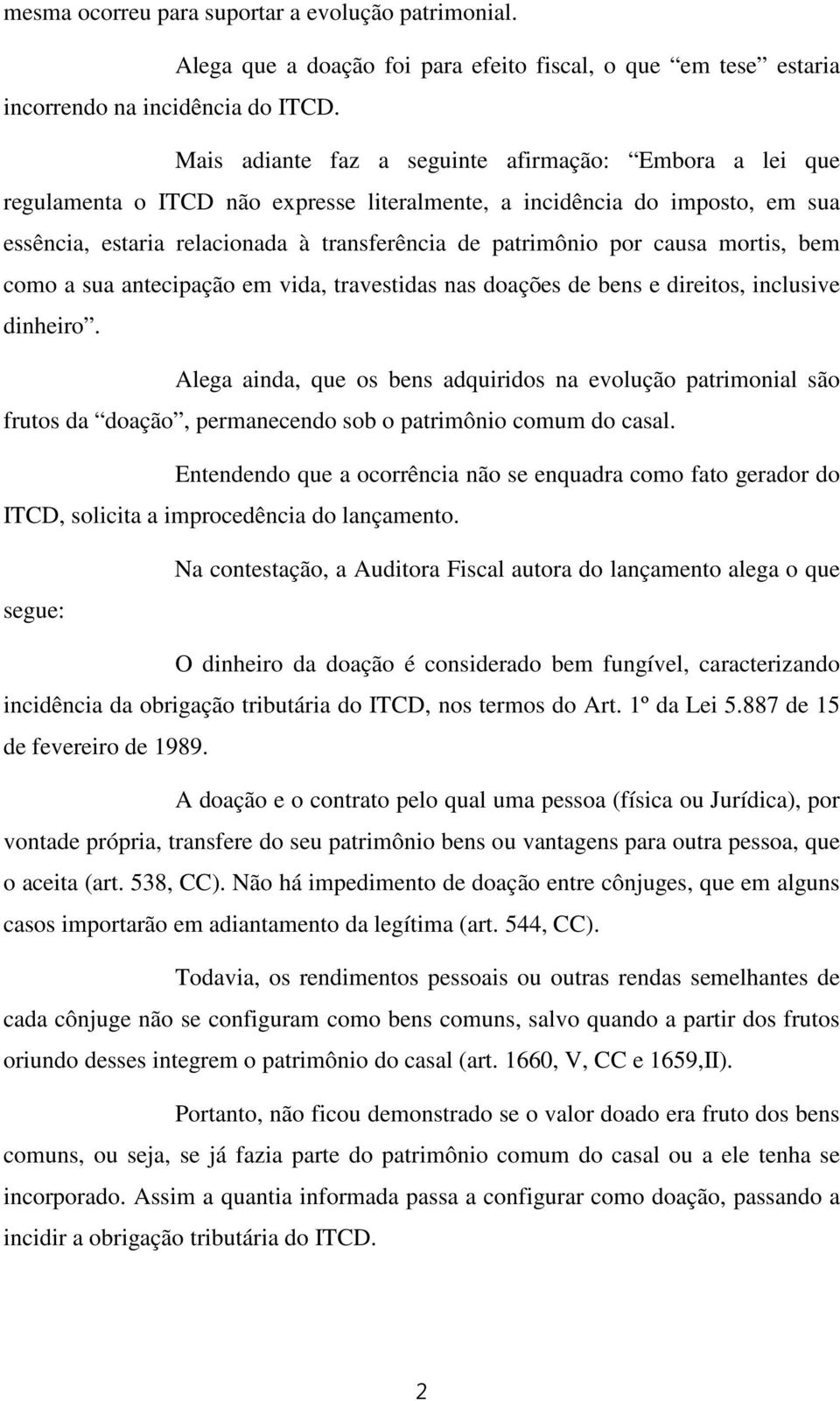 mesma ocorreu para suportar a evolução patrimonial.

Alega que a doação foi para efeito fiscal, o que “em tese” estaria incorrendo na incidência do ITCD.

Mais adiante faz a seguinte afirmação: “Embora a lei que regulamenta o ITCD não expresse literalmente, a incidência do imposto, em sua essência, estaria relacionada à transferência de patrimônio por causa mortis, bem como a sua antecipação em vida, travestidas nas doações de bens e direitos, inclusive dinheiro”.

Alega ainda, que os bens adquiridos na evolução patrimonial são frutos da “doação”, permanecendo sob o patrimônio comum do casal.

Entendendo que a ocorrência não se enquadra como fato gerador do ITCD, solicita a improcedência do lançamento.

Na contestação, a Auditora Fiscal autora do lançamento alega o que segue:

O dinheiro da doação é considerado bem fungível, caracterizando incidência da obrigação tributária do ITCD, nos termos do Art. 1º da Lei 5.887 de 15 de fevereiro de 1989.

A doação e o contrato pelo qual uma pessoa (física ou Jurídica), por vontade própria, transfere do seu patrimônio bens ou vantagens para outra pessoa, que o aceita (art. 538, CC). Não há impedimento de doação entre cônjuges, que em alguns casos importarão em adiantamento da legítima (art. 544, CC).

Todavia, os rendimentos pessoais ou outras rendas semelhantes de cada cônjuge não se configuram como bens comuns, salvo quando a partir dos frutos oriundo desses integrem o patrimônio do casal (art. 1660, V, CC e 1659,II).

Portanto, não ficou demonstrado se o valor doado era fruto dos bens comuns, ou seja, se já fazia parte do patrimônio comum do casal ou a ele tenha se incorporado. Assim a quantia informada passa a configurar como doação, passando a incidir a obrigação tributária do ITCD.

2